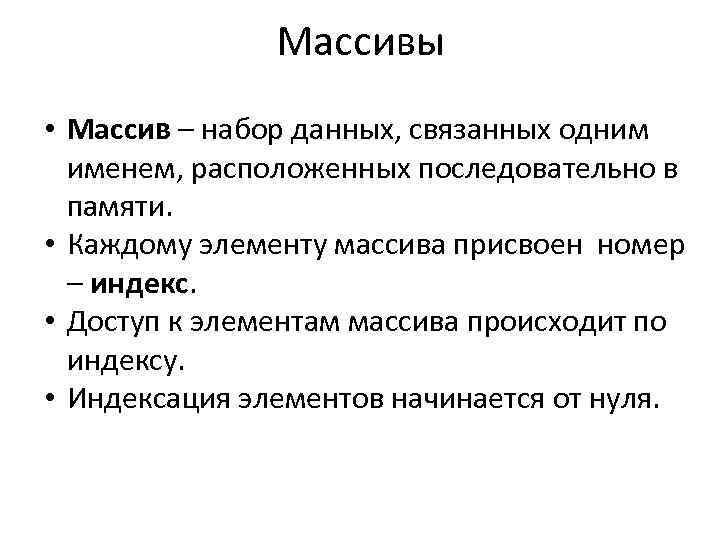 Массивы

• Массив – набор данных, связанных одним именем, расположенных последовательно в памяти.
• Каждому элементу массива присвоен номер – индекс.
• Доступ к элементам массива происходит по индексу.
• Индексация элементов начинается от нуля.